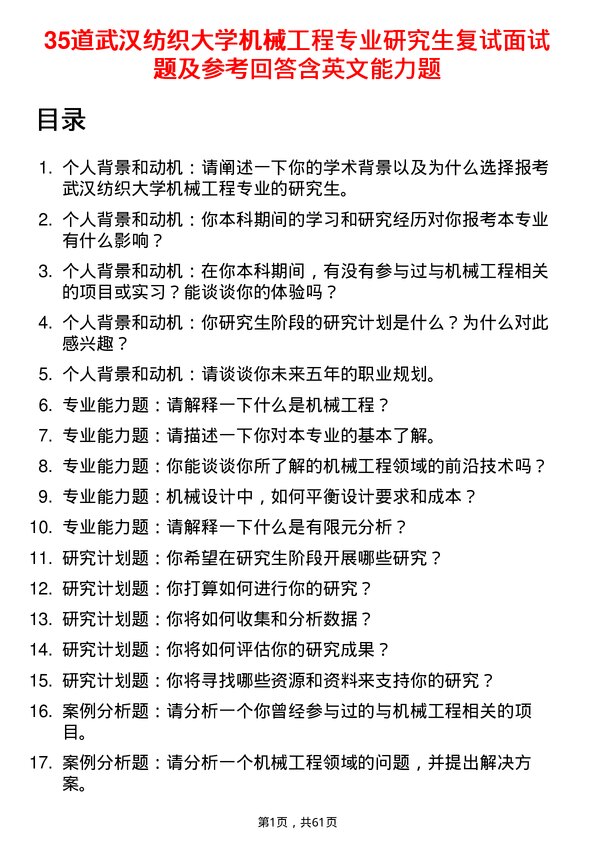 35道武汉纺织大学机械工程专业研究生复试面试题及参考回答含英文能力题

目录

1. 个人背景和动机：请阐述一下你的学术背景以及为什么选择报考武汉纺织大学机械工程专业的研究生。
2. 个人背景和动机：你本科期间的学习和研究经历对你报考本专业有什么影响？
3. 个人背景和动机：在你本科期间，有没有参与过与机械工程相关的项目或实习？能谈谈你的体验吗？
4. 个人背景和动机：你研究生阶段的研究计划是什么？为什么对此感兴趣？
5. 个人背景和动机：请谈谈你未来五年的职业规划。
6. 专业能力题：请解释一下什么是机械工程？
7. 专业能力题：请描述一下你对本专业的基本了解。
8. 专业能力题：你能谈谈你所了解的机械工程领域的前沿技术吗？
9. 专业能力题：机械设计中，如何平衡设计要求和成本？
10. 专业能力题：请解释一下什么是有限元分析？
11. 研究计划题：你希望在研究生阶段开展哪些研究？
12. 研究计划题：你打算如何进行你的研究？
13. 研究计划题：你将如何收集和分析数据？
14. 研究计划题：你将如何评估你的研究成果？
15. 研究计划题：你将寻找哪些资源和资料来支持你的研究？
16. 案例分析题：请分析一个你曾经参与过的与机械工程相关的项目。
17. 案例分析题：请分析一个机械工程领域的问题，并提出解决方案。

第1页，共61页